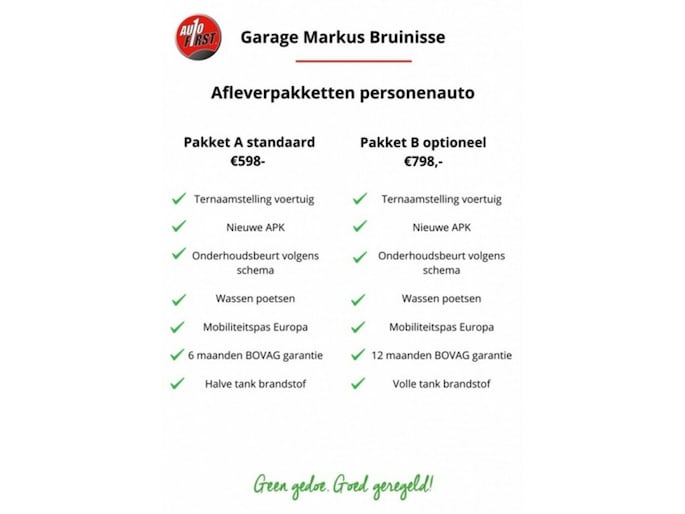 AUTO FIRST

Garage Markus Bruinisse

Afleverpakketten personenauto

Pakket A standaard
€598-

Ternaamstelling voertuig

Nieuwe APK

Onderhoudsbeurt volgens schema

Wassen poetsen

Mobiliteitspas Europa

6 maanden BOVAG garantie

Halve tank brandstof

Pakket B optioneel
€798,-

Ternaamstelling voertuig

Nieuwe APK

Onderhoudsbeurt volgens schema

Wassen poetsen

Mobiliteitspas Europa

12 maanden BOVAG garantie

Volle tank brandstof

Geen gedoe. Goed geregeld!